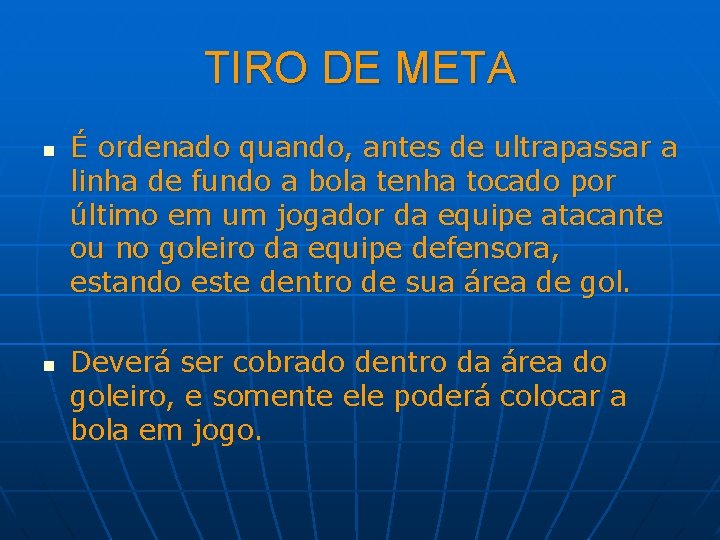 TIRO DE META

- É ordenado quando, antes de ultrapassar a linha de fundo a bola tenha tocado por último em um jogador da equipe atacante ou no goleiro da equipe defensora, estando este dentro de sua área de gol.

- Deverá ser cobrado dentro da área do goleiro, e somente ele poderá colocar a bola em jogo.